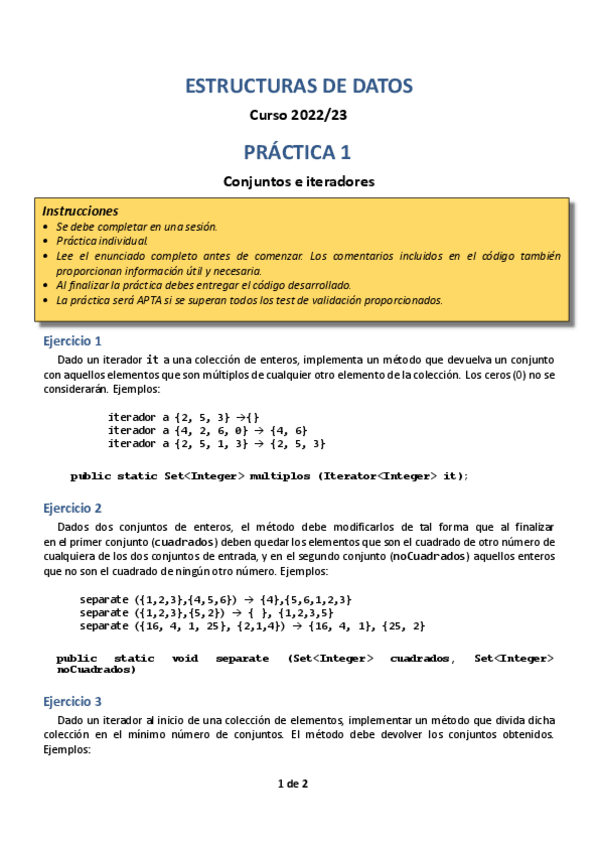 ESTRUCTURAS DE DATOS

Curso 2022/23

PRÁCTICA 1

Conjuntos e iteradores

Instrucciones
• Se debe completar en una sesión.
• Práctica individual.
• Lee el enunciado completo antes de comenzar. Los comentarios incluidos en el código también proporcionan información útil y necesaria.
• Al finalizar la práctica debes entregar el código desarrollado.
• La práctica será APTA si se superan todos los test de validación proporcionados.

Ejercicio 1

Dado un iterador it a una colección de enteros, implementa un método que devuelva un conjunto con aquellos elementos que son múltiplos de cualquier otro elemento de la colección. Los ceros (0) no se considerarán. Ejemplos:

iterador a {2, 5, 3} →{}
iterador a {4, 2, 6, 0} → {4, 6}
iterador a {2, 5, 1, 3} → {2, 5, 3}

public static Set<Integer> multiplos (Iterator<Integer> it);

Ejercicio 2

Dados dos conjuntos de enteros, el método debe modificarlos de tal forma que al finalizar en el primer conjunto (cuadrados) deben quedar los elementos que son el cuadrado de otro número de cualquiera de los dos conjuntos de entrada, y en el segundo conjunto (noCuadrados) aquellos enteros que no son el cuadrado de ningún otro número. Ejemplos:

separate ({1,2,3},{4,5,6}) → {4},{5,6,1,2,3}
separate ({1,2,3},{5,2}) → { }, {1,2,3,5}
separate ({16, 4, 1, 25}, {2,1,4}) → {16, 4, 1}, {25, 2}

public static void separate (Set<Integer> cuadrados, Set<Integer> noCuadrados)

Ejercicio 3

Dado un iterador al inicio de una colección de elementos, implementar un método que divida dicha colección en el mínimo número de conjuntos. El método debe devolver los conjuntos obtenidos. Ejemplos:

1 de 2